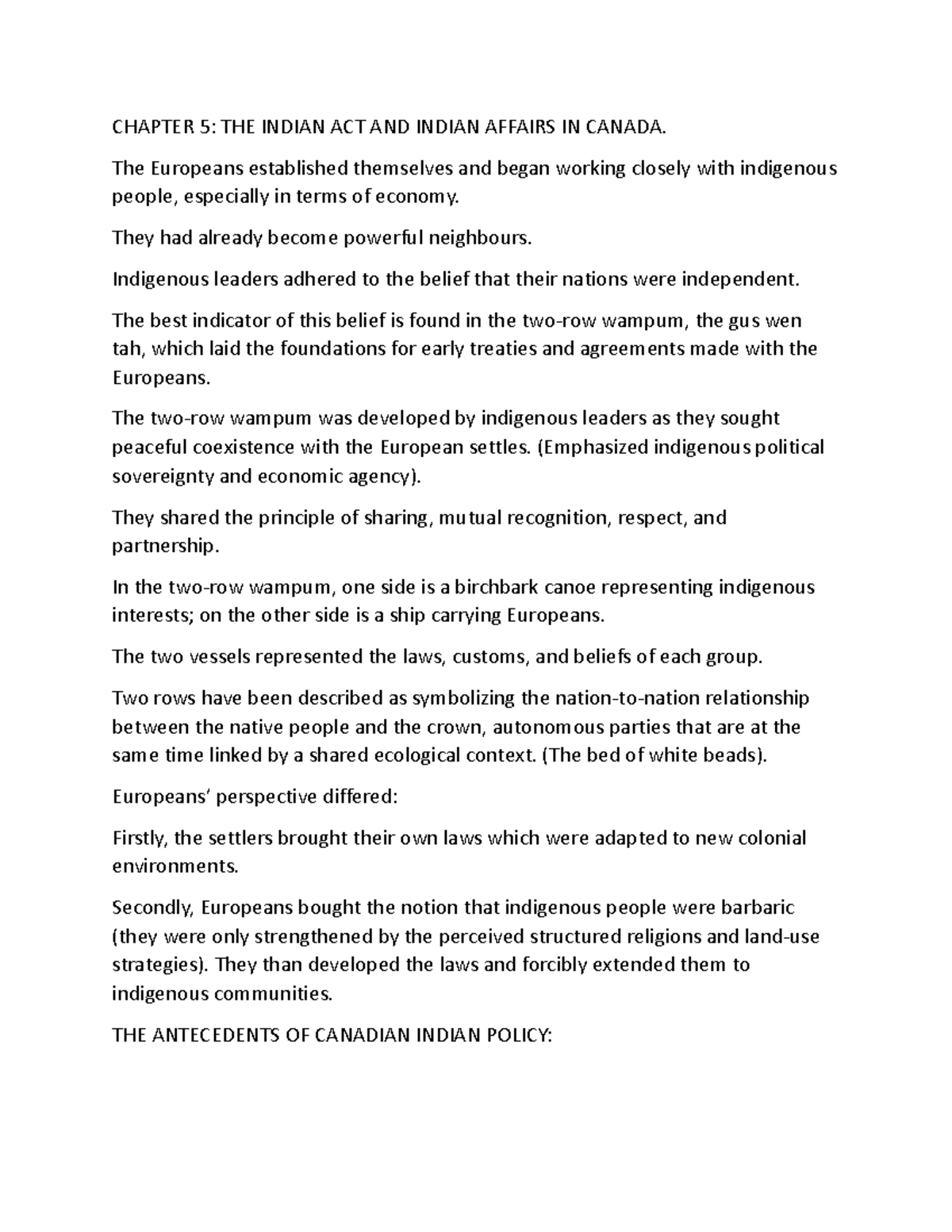 CHAPTER 5: THE INDIAN ACT AND INDIAN AFFAIRS IN CANADA.

The Europeans established themselves and began working closely with indigenous people, especially in terms of economy.

They had already become powerful neighbours.

Indigenous leaders adhered to the belief that their nations were independent.

The best indicator of this belief is found in the two-row wampum, the gus wen tah, which laid the foundations for early treaties and agreements made with the Europeans.

The two-row wampum was developed by indigenous leaders as they sought peaceful coexistence with the European settles. (Emphasized indigenous political sovereignty and economic agency).

They shared the principle of sharing, mutual recognition, respect, and partnership.

In the two-row wampum, one side is a birchbark canoe representing indigenous interests; on the other side is a ship carrying Europeans.

The two vessels represented the laws, customs, and beliefs of each group.

Two rows have been described as symbolizing the nation-to-nation relationship between the native people and the crown, autonomous parties that are at the same time linked by a shared ecological context. (The bed of white beads).

Europeans' perspective differed:

Firstly, the settlers brought their own laws which were adapted to new colonial environments.

Secondly, Europeans bought the notion that indigenous people were barbaric (they were only strengthened by the perceived structured religions and land-use strategies). They than developed the laws and forcibly extended them to indigenous communities.

THE ANTECEDENTS OF CANADIAN INDIAN POLICY: